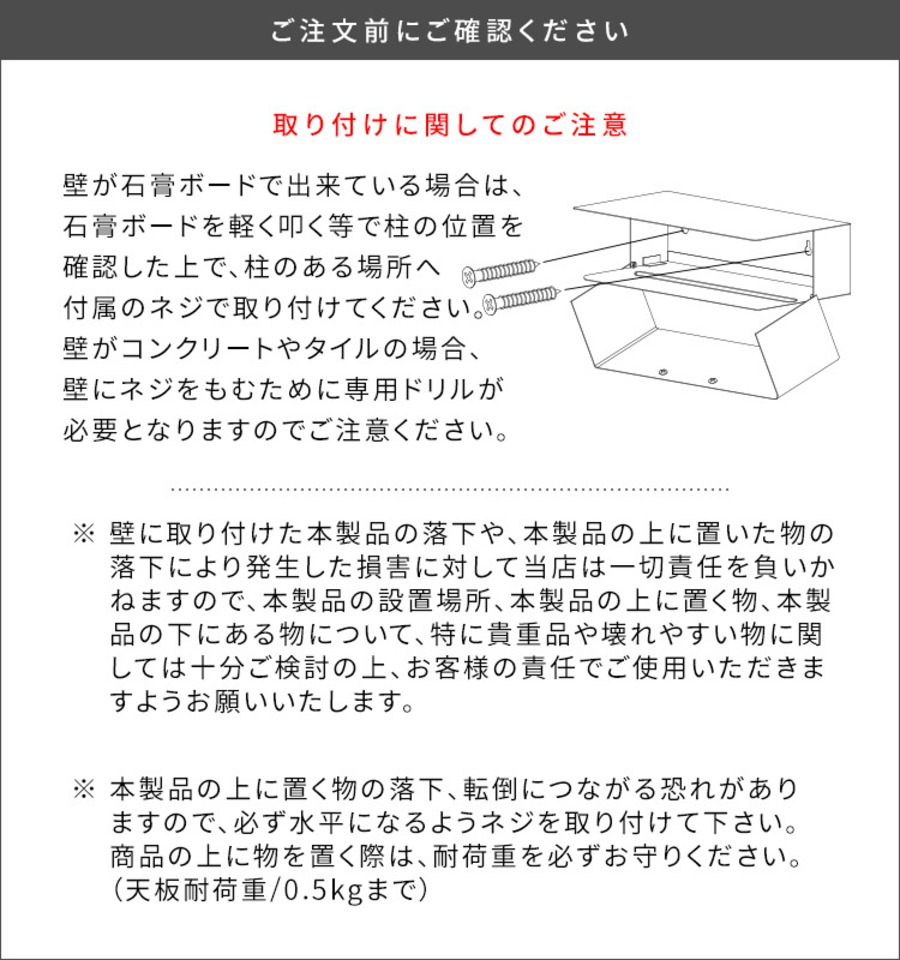 ご注文前にご確認ください

取り付けに関してのご注意

壁が石膏ボードで出来ている場合は、石膏ボードを軽く叩く等で柱の位置を確認した上で、柱のある場所へ付属のネジで取り付けてください。壁がコンクリートやタイルの場合、壁にネジをもむために専用ドリルが必要となりますのでご注意ください。

※ 壁に取り付けた本製品の落下や、本製品の上に置いた物の落下により発生した損害に対して当店は一切責任を負いかねますので、本製品の設置場所、本製品の上に置く物、本製品の下にある物について、特に貴重品や壊れやすい物に関しては十分ご検討の上、お客様の責任でご使用いただきますようお願いいたします。

※ 本製品の上に置く物の落下、転倒につながる恐れがありますので、必ず水平になるようネジを取り付けて下さい。商品の上に物を置く際は、耐荷重を必ずお守りください。（天板耐荷重/0.5kgまで）